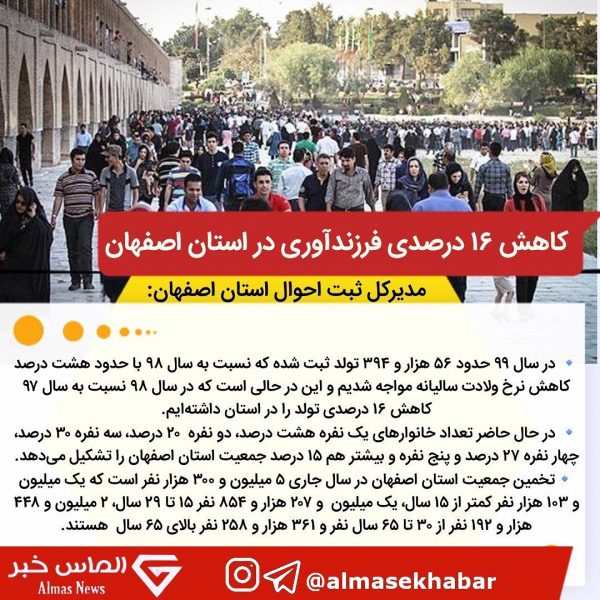 کاهش ۱۶ درصدی فرزندآوری در استان اصفهان

مدیرکل ثبت احوال استان اصفهان:

در سال ۹۹ حدود ۵۶ هزار و ۳۹۴ تولد ثبت شده که نسبت به سال ۹۸ با حدود هشت درصد کاهش نرخ ولادت سالیانه مواجه شدیم و این در حالی است که در سال ۹۸ نسبت به سال ۹۷ کاهش ۱۶ درصدی تولد را در استان داشته‌ایم.

در حال حاضر تعداد خانوارهای یک نفره هشت درصد، دو نفره ۲۰ درصد، سه نفره ۳۰ درصد، چهار نفره ۲۷ درصد و پنج نفره و بیشتر هم ۱۵ درصد جمعیت استان اصفهان را تشکیل می‌دهد.

تخمین جمعیت استان اصفهان در سال جاری ۵ میلیون و ۳۰۰ هزار نفر است که یک میلیون و ۱۰۳ هزار نفر کمتر از ۱۵ سال، یک میلیون و ۲۰۷ هزار و ۸۵۴ نفر ۱۵ تا ۲۹ سال، ۲ میلیون و ۴۴۸ هزار و ۱۹۲ نفر از ۳۰ تا ۶۵ سال نفر و ۳۶۱ هزار و ۲۵۸ نفر بالای ۶۵ سال هستند.

الماس خبر
Almas News
@almasekhabar